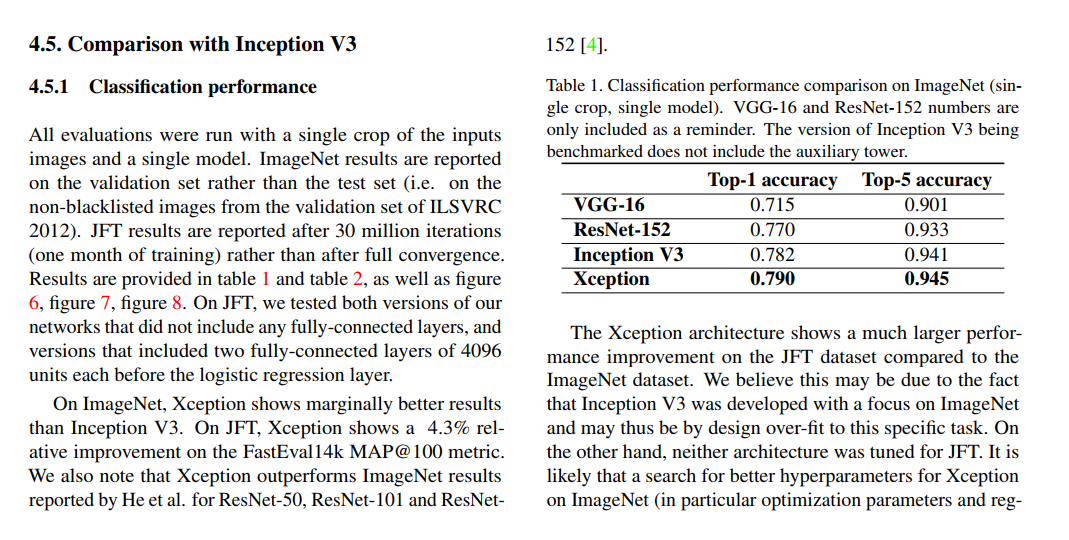 4.5. Comparison with Inception V3

4.5.1 Classification performance

All evaluations were run with a single crop of the inputs images and a single model. ImageNet results are reported on the validation set rather than the test set (i.e. on the non-blacklisted images from the validation set of ILSVRC 2012). JFT results are reported after 30 million iterations (one month of training) rather than after full convergence. Results are provided in table 1 and table 2, as well as figure 6, figure 7, figure 8. On JFT, we tested both versions of our networks that did not include any fully-connected layers, and versions that included two fully-connected layers of 4096 units each before the logistic regression layer.

On ImageNet, Xception shows marginally better results than Inception V3. On JFT, Xception shows a 4.3% relative improvement on the FastEval14k MAP@100 metric. We also note that Xception outperforms ImageNet results reported by He et al. for ResNet-50, ResNet-101 and ResNet-152 [4].

Table 1. Classification performance comparison on ImageNet (single crop, single model). VGG-16 and ResNet-152 numbers are only included as a reminder. The version of Inception V3 being benchmarked does not include the auxiliary tower.

| | Top-1 accuracy | Top-5 accuracy |
|---|---|---|
| VGG-16 | 0.715 | 0.901 |
| ResNet-152 | 0.770 | 0.933 |
| Inception V3 | 0.782 | 0.941 |
| Xception | 0.790 | 0.945 |

The Xception architecture shows a much larger performance improvement on the JFT dataset compared to the ImageNet dataset. We believe this may be due to the fact that Inception V3 was developed with a focus on ImageNet and may thus be by design over-fit to this specific task. On the other hand, neither architecture was tuned for JFT. It is likely that a search for better hyperparameters for Xception on ImageNet (in particular optimization parameters and reg-